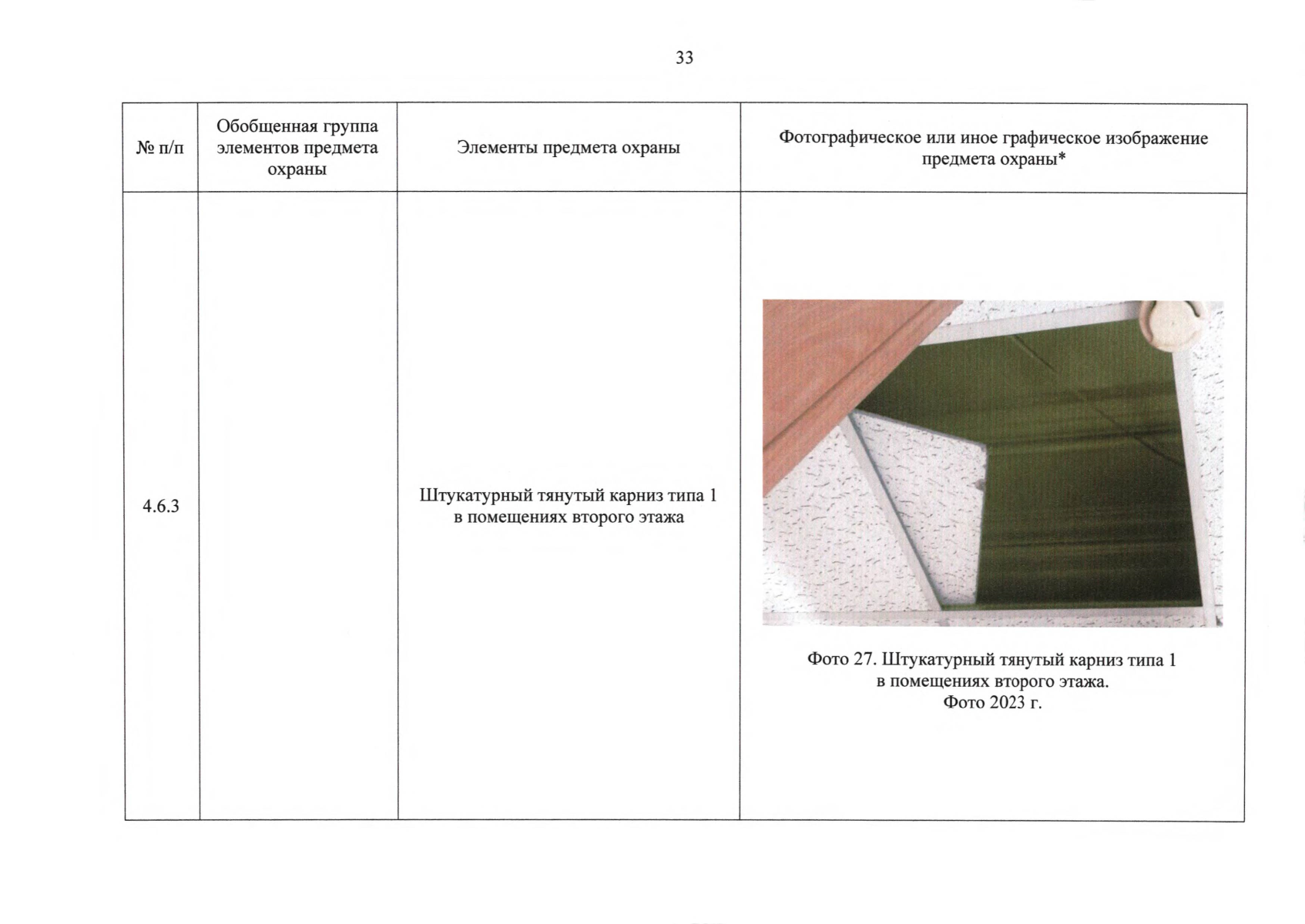 33

| № п/п | Обобщенная группа элементов предмета охраны | Элементы предмета охраны | Фотографическое или иное графическое изображение предмета охраны* |
|---|---|---|---|
| 4.6.3 | | Штукатурный тянутый карниз типа 1 в помещениях второго этажа | Фото 27. Штукатурный тянутый карниз типа 1 в помещениях второго этажа. Фото 2023 г. |